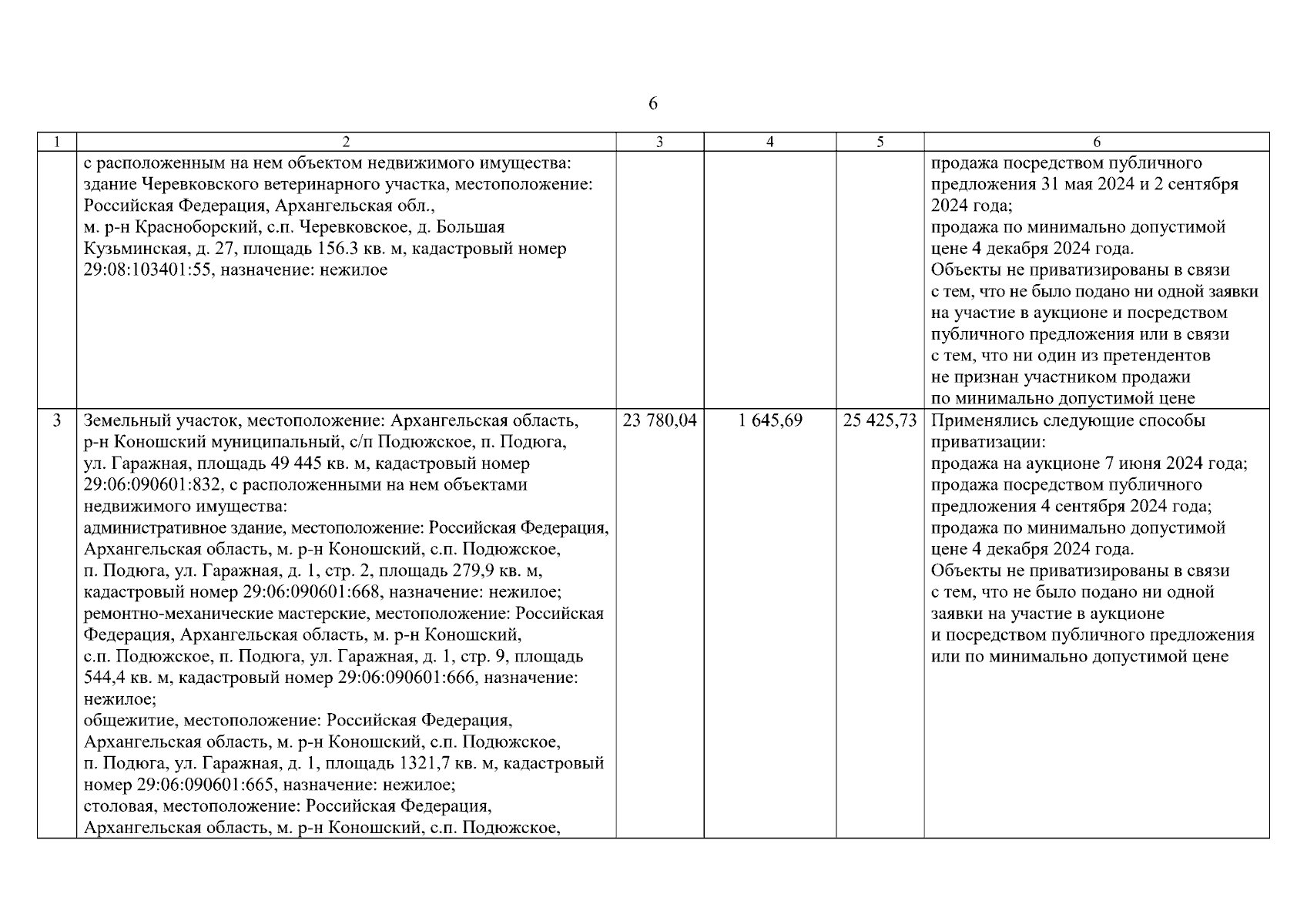 6

| 1 | 2 | 3 | 4 | 5 | 6 |
|---|---|---|---|---|---|
| | с расположенным на нем объектом недвижимого имущества: здание Черевковского ветеринарного участка, местоположение: Российская Федерация, Архангельская обл., м. р-н Красноборский, с.п. Черевковское, д. Большая Кузьминская, д. 27, площадь 156.3 кв. м, кадастровый номер 29:08:103401:55, назначение: нежилое | | | | продажа посредством публичного предложения 31 мая 2024 и 2 сентября 2024 года; продажа по минимально допустимой цене 4 декабря 2024 года. Объекты не приватизированы в связи с тем, что не было подано ни одной заявки на участие в аукционе и посредством публичного предложения или в связи с тем, что ни один из претендентов не признан участником продажи по минимально допустимой цене |
| 3 | Земельный участок, местоположение: Архангельская область, р-н Коношский муниципальный, с/п Подюжское, п. Подюга, ул. Гаражная, площадь 49 445 кв. м, кадастровый номер 29:06:090601:832, с расположенными на нем объектами недвижимого имущества: административное здание, местоположение: Российская Федерация, Архангельская область, м. р-н Коношский, с.п. Подюжское, п. Подюга, ул. Гаражная, д. 1, стр. 2, площадь 279,9 кв. м, кадастровый номер 29:06:090601:668, назначение: нежилое; ремонтно-механические мастерские, местоположение: Российская Федерация, Архангельская область, м. р-н Коношский, с.п. Подюжское, п. Подюга, ул. Гаражная, д. 1, стр. 9, площадь 544,4 кв. м, кадастровый номер 29:06:090601:666, назначение: нежилое; общежитие, местоположение: Российская Федерация, Архангельская область, м. р-н Коношский, с.п. Подюжское, п. Подюга, ул. Гаражная, д. 1, площадь 1321,7 кв. м, кадастровый номер 29:06:090601:665, назначение: нежилое; столовая, местоположение: Российская Федерация, Архангельская область, м. р-н Коношский, с.п. Подюжское, | 23 780,04 | 1 645,69 | 25 425,73 | Применялись следующие способы приватизации: продажа на аукционе 7 июня 2024 года; продажа посредством публичного предложения 4 сентября 2024 года; продажа по минимально допустимой цене 4 декабря 2024 года. Объекты не приватизированы в связи с тем, что не было подано ни одной заявки на участие в аукционе и посредством публичного предложения или по минимально допустимой цене |